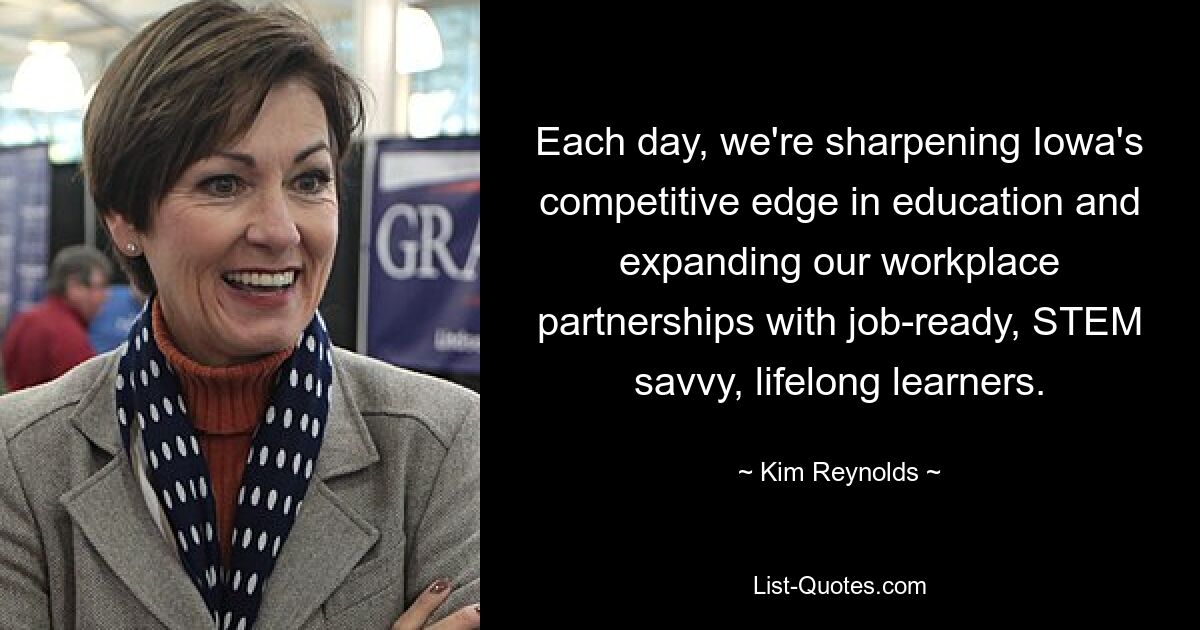 GRA

Each day, we're sharpening Iowa's competitive edge in education and expanding our workplace partnerships with job-ready, STEM savvy, lifelong learners.

~ Kim Reynolds ~

List-Quotes.com